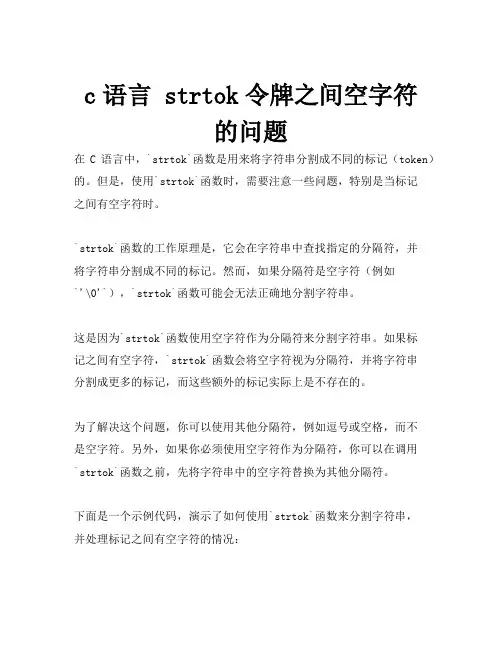 c 语言 strtok 令牌之间空字符的问题

在 C 语言中，`strtok`函数是用来将字符串分割成不同的标记（token）的。但是，使用`strtok`函数时，需要注意一些问题，特别是当标记之间有空字符时。

`strtok`函数的工作原理是，它会在字符串中查找指定的分隔符，并将字符串分割成不同的标记。然而，如果分隔符是空字符（例如`'\0'`），`strtok`函数可能会无法正确地分割字符串。

这是因为`strtok`函数使用空字符作为分隔符来分割字符串。如果标记之间有空字符，`strtok`函数会将空字符视为分隔符，并将字符串分割成更多的标记，而这些额外的标记实际上是不存在的。

为了解决这个问题，你可以使用其他分隔符，例如逗号或空格，而不是空字符。另外，如果你必须使用空字符作为分隔符，你可以在调用`strtok`函数之前，先将字符串中的空字符替换为其他分隔符。

下面是一个示例代码，演示了如何使用`strtok`函数来分割字符串，并处理标记之间有空字符的情况：